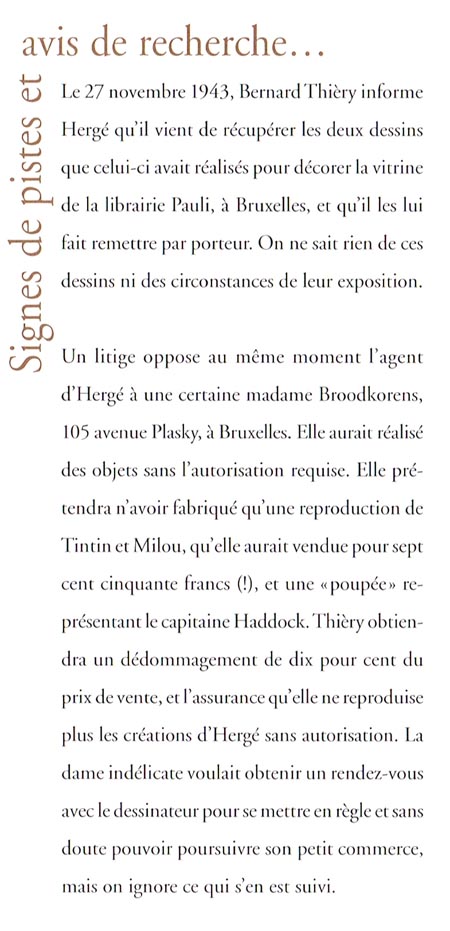 Signes de pistes et avis de recherche…

Le 27 novembre 1943, Bernard Thièry informe Hergé qu'il vient de récupérer les deux dessins que celui-ci avait réalisés pour décorer la vitrine de la librairie Pauli, à Bruxelles, et qu'il les lui fait remettre par porteur. On ne sait rien de ces dessins ni des circonstances de leur exposition.

Un litige oppose au même moment l'agent d'Hergé à une certaine madame Broodkorens, 105 avenue Plasky, à Bruxelles. Elle aurait réalisé des objets sans l'autorisation requise. Elle prétendra n'avoir fabriqué qu'une reproduction de Tintin et Milou, qu'elle aurait vendue pour sept cent cinquante francs (!), et une «poupée» représentant le capitaine Haddock. Thièry obtiendra un dédommagement de dix pour cent du prix de vente, et l'assurance qu'elle ne reproduise plus les créations d'Hergé sans autorisation. La dame indélicate voulait obtenir un rendez-vous avec le dessinateur pour se mettre en règle et sans doute pouvoir poursuivre son petit commerce, mais on ignore ce qui s'en est suivi.